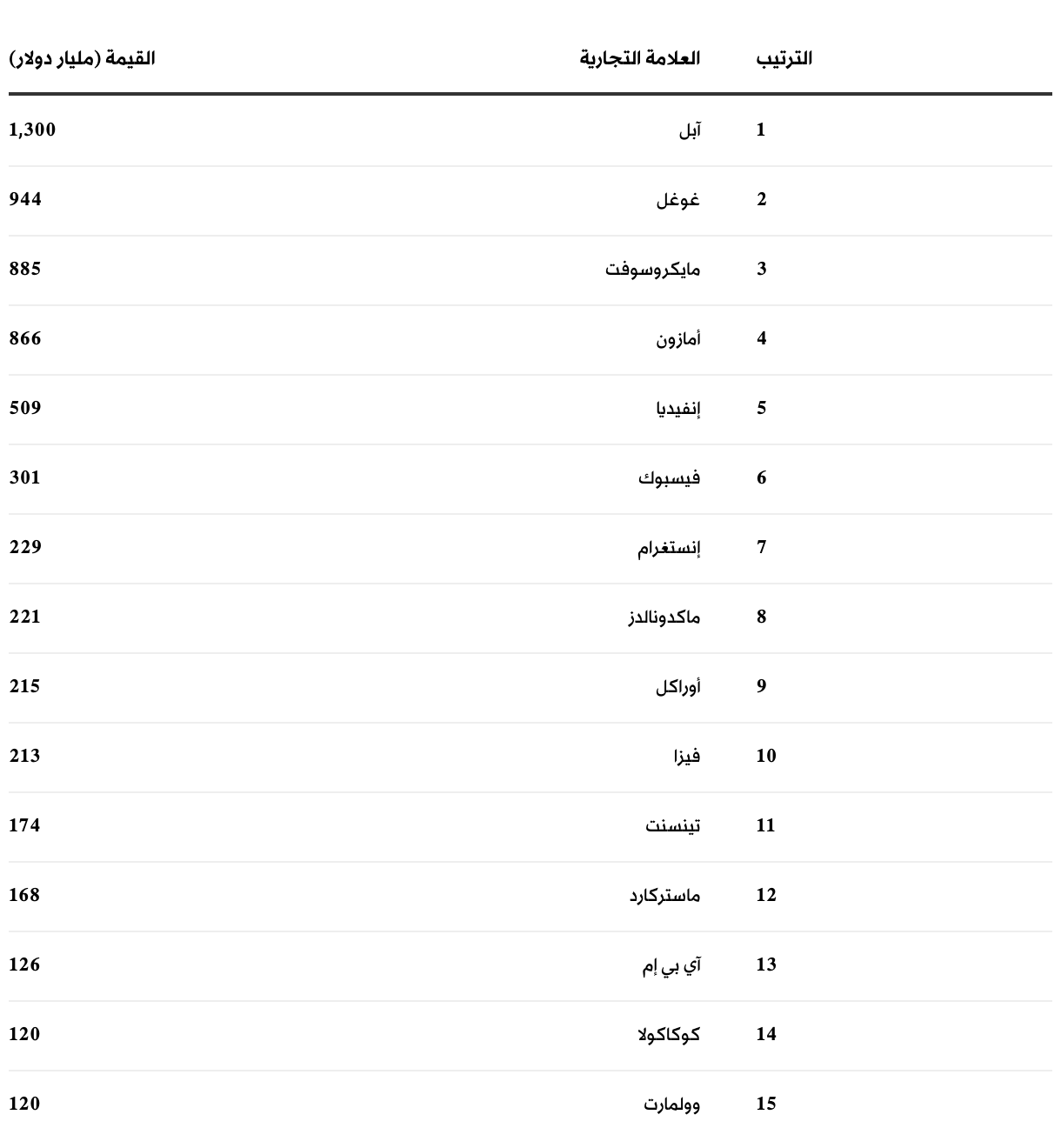 | الترتيب | العلامة التجارية | القيمة (مليار دولار) |
|---|---|---|
| 1 | آبل | 1,300 |
| 2 | غوغل | 944 |
| 3 | مايكروسوفت | 885 |
| 4 | أمازون | 866 |
| 5 | إنفيديا | 509 |
| 6 | فيسبوك | 301 |
| 7 | إنستغرام | 229 |
| 8 | ماكدونالدز | 221 |
| 9 | أوراكل | 215 |
| 10 | فيزا | 213 |
| 11 | تينسنت | 174 |
| 12 | ماستركارد | 168 |
| 13 | آي بي إم | 126 |
| 14 | كوكاكولا | 120 |
| 15 | وولمارت | 120 |